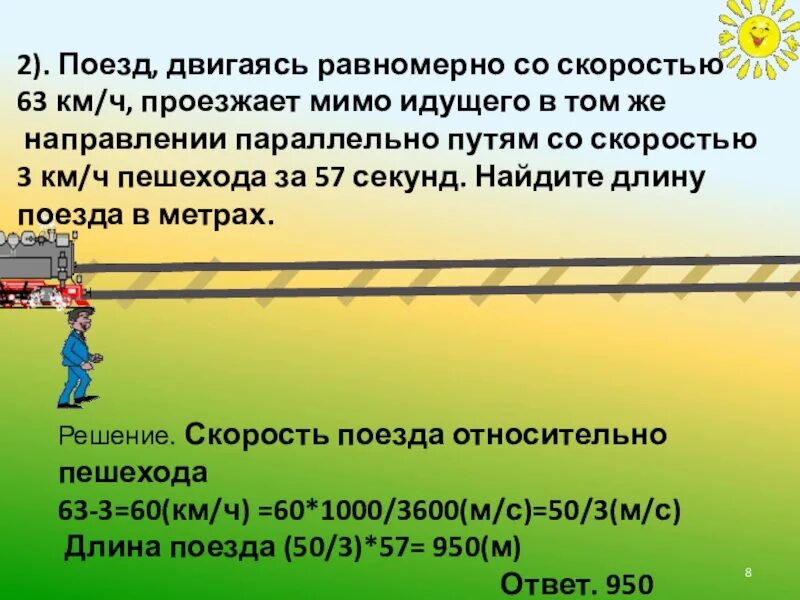 2). Поезд, двигаясь равномерно со скоростью 63 км/ч, проезжает мимо идущего в том же направлении параллельно путям со скоростью 3 км/ч пешехода за 57 секунд. Найдите длину поезда в метрах.

Решение. Скорость поезда относительно пешехода
63-3=60(км/ч) =60*1000/3600(м/с)=50/3(м/с)
Длина поезда (50/3)*57= 950(м)
Ответ. 950

8